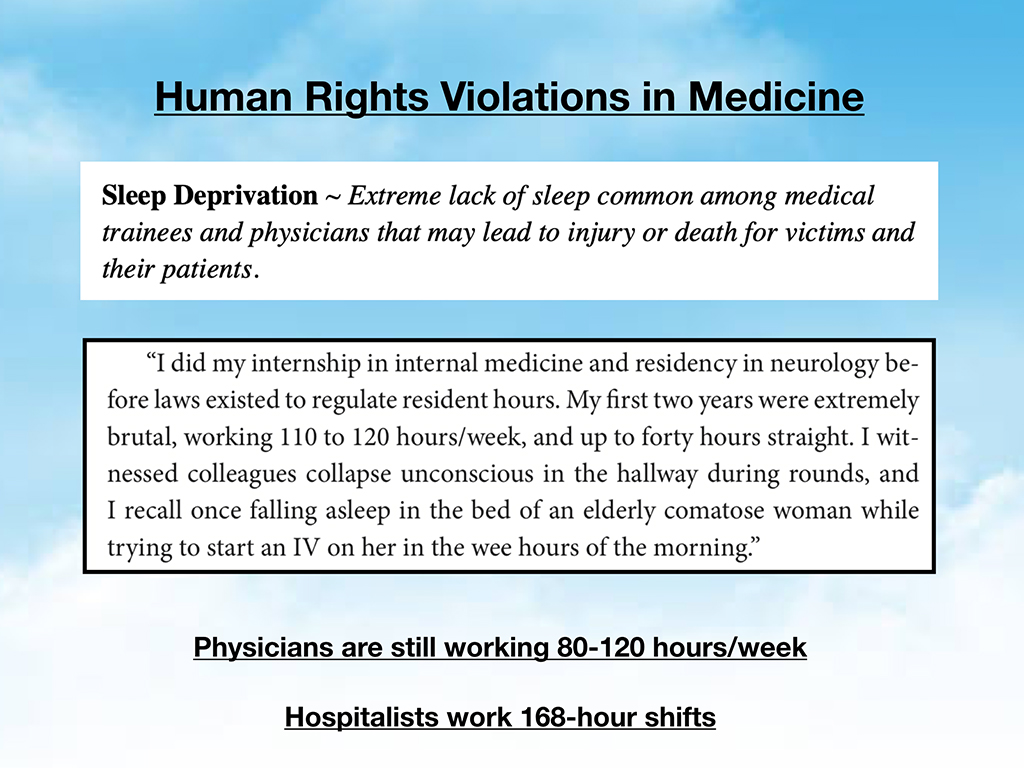 Human Rights Violations in Medicine

Sleep Deprivation ~ Extreme lack of sleep common among medical trainees and physicians that may lead to injury or death for victims and their patients.

"I did my internship in internal medicine and residency in neurology before laws existed to regulate resident hours. My first two years were extremely brutal, working 110 to 120 hours/week, and up to forty hours straight. I witnessed colleagues collapse unconscious in the hallway during rounds, and I recall once falling asleep in the bed of an elderly comatose woman while trying to start an IV on her in the wee hours of the morning."

Physicians are still working 80-120 hours/week

Hospitalists work 168-hour shifts